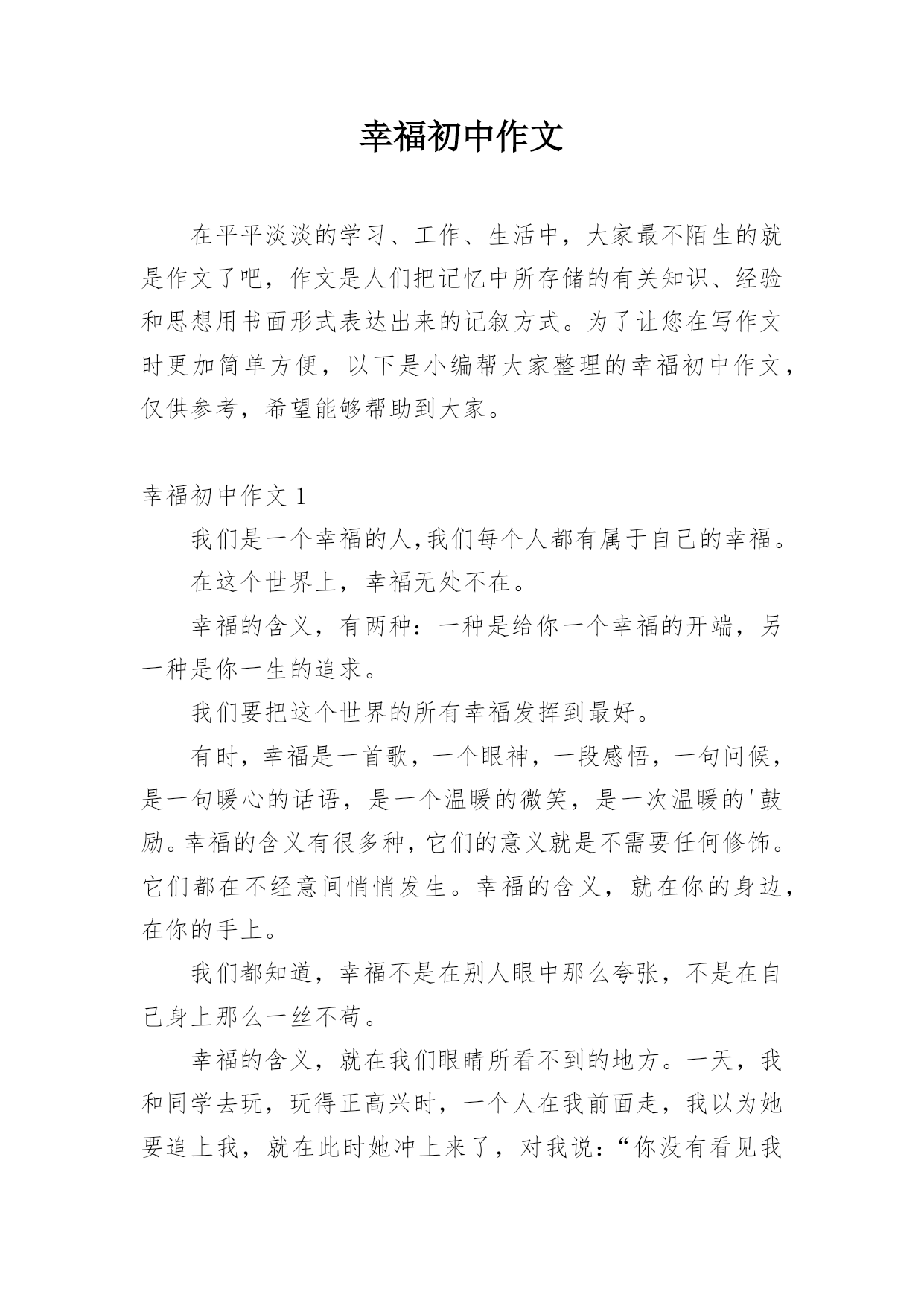 幸福初中作文

在平平淡淡的学习、工作、生活中，大家最不陌生的就是作文了吧，作文是人们把记忆中所存储的有关知识、经验和思想用书面形式表达出来的记叙方式。为了让您在写作文时更加简单方便，以下是小编帮大家整理的幸福初中作文，仅供参考，希望能够帮助到大家。

幸福初中作文 1

我们是一个幸福的人,我们每个人都有属于自己的幸福。

在这个世界上，幸福无处不在。

幸福的含义，有两种：一种是给你一个幸福的开端，另一种是你一生的追求。

我们要把这个世界的所有幸福发挥到最好。

有时，幸福是一首歌，一个眼神，一段感悟，一句问候，是一句暖心的话语，是一个温暖的微笑，是一次温暖的'鼓励。幸福的含义有很多种，它们的意义就是不需要任何修饰。它们都在不经意间悄悄发生。幸福的含义，就在你的身边，在你的手上。

我们都知道，幸福不是在别人眼中那么夸张，不是在自己身上那么一丝不苟。

幸福的含义，就在我们眼睛所看不到的地方。一天，我和同学去玩，玩得正高兴时，一个人在我前面走，我以为她要追上我，就在此时她冲上来了，对我说：“你没有看见我